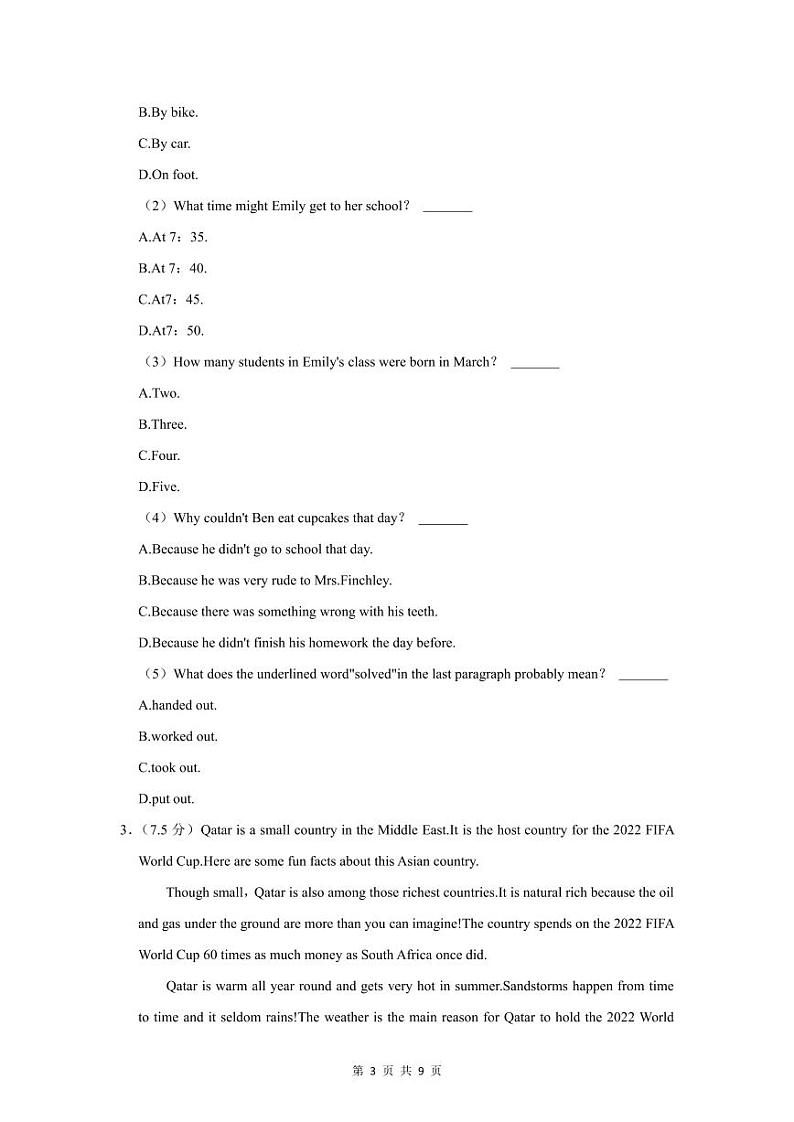 B.By bike.

C.By car.

D.On foot.

（2）What time might Emily get to her school？ _______

A.At 7：35.

B.At 7：40.

C.At7：45.

D.At7：50.

（3）How many students in Emily's class were born in March？ _______

A.Two.

B.Three.

C.Four.

D.Five.

（4）Why couldn't Ben eat cupcakes that day？ _______

A.Because he didn't go to school that day.

B.Because he was very rude to Mrs.Finchley.

C.Because there was something wrong with his teeth.

D.Because he didn't finish his homework the day before.

（5）What does the underlined word"solved"in the last paragraph probably mean？ _______

A.handed out.

B.worked out.

C.took out.

D.put out.

3.（7.5 分）Qatar is a small country in the Middle East.It is the host country for the 2022 FIFA World Cup.Here are some fun facts about this Asian country.

Though small，Qatar is also among those richest countries.It is natural rich because the oil and gas under the ground are more than you can imagine!The country spends on the 2022 FIFA World Cup 60 times as much money as South Africa once did.

Qatar is warm all year round and gets very hot in summer.Sandstorms happen from time to time and it seldom rains!The weather is the main reason for Qatar to hold the 2022 World

第 3 页 共 9 页